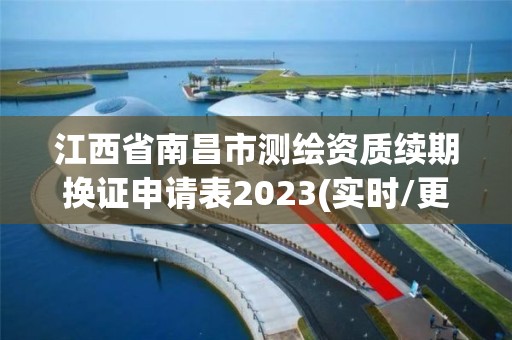 江西省南昌市测绘资质续期换证申请表2023(实时/更